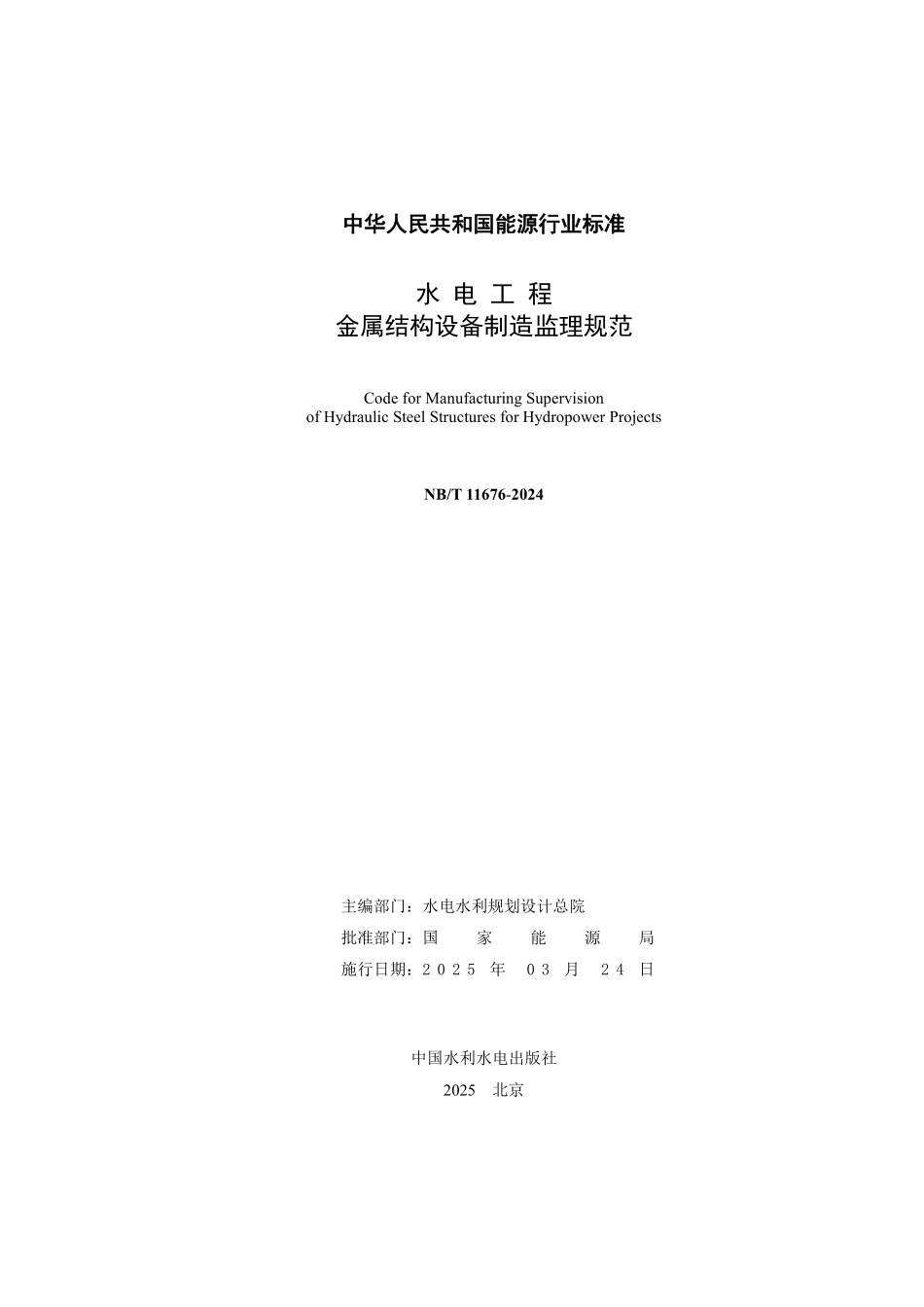 中华人民共和国能源行业标准

水 电 工 程
金属结构设备制造监理规范

Code for Manufacturing Supervision
of Hydraulic Steel Structures for Hydropower Projects

NB/T 11676-2024

主编部门：水电水利规划设计总院
批准部门：国 家 能 源 局
施行日期：2025 年 03 月 24 日

中国水利水电出版社
2025 北京